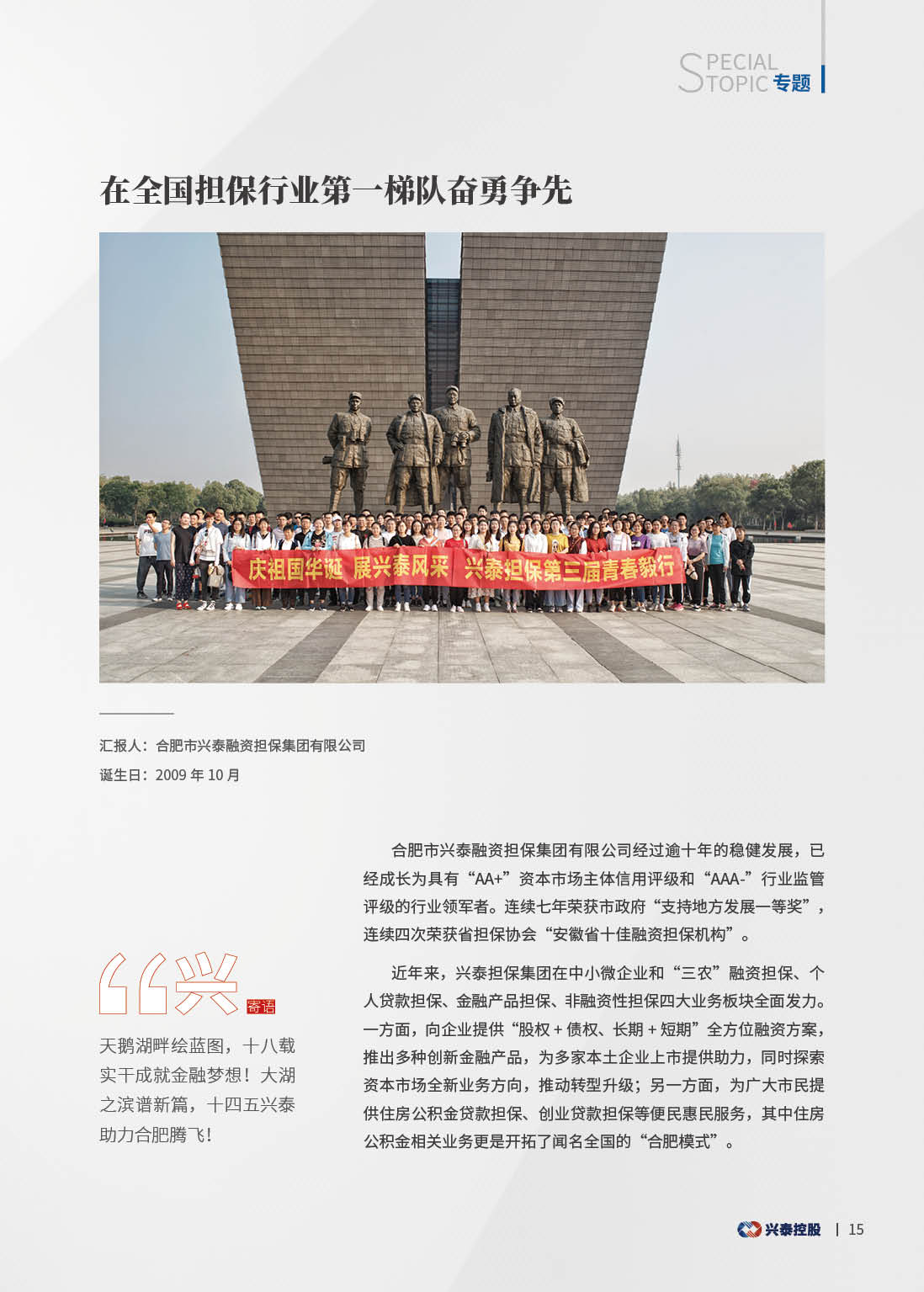 SPECIAL TOPIC 专题

在全国担保行业第一梯队奋勇争先

庆祖国华诞 展兴泰风采 兴泰担保第三届青春毅行

汇报人：合肥市兴泰融资担保集团有限公司
诞生日：2009 年 10 月

“兴 寄语

天鹅湖畔绘蓝图，十八载实干成就金融梦想！大湖之滨谱新篇，十四五兴泰助力合肥腾飞！

合肥市兴泰融资担保集团有限公司经过逾十年的稳健发展，已经成长为具有“AA+”资本市场主体信用评级和“AAA-”行业监管评级的行业领军者。连续七年荣获市政府“支持地方发展一等奖”，连续四次荣获省担保协会“安徽省十佳融资担保机构”。

近年来，兴泰担保集团在中小微企业和“三农”融资担保、个人贷款担保、金融产品担保、非融资性担保四大业务板块全面发力。一方面，向企业提供“股权 + 债权、长期 + 短期”全方位融资方案，推出多种创新金融产品，为多家本土企业上市提供助力，同时探索资本市场全新业务方向，推动转型升级；另一方面，为广大市民提供住房公积金贷款担保、创业贷款担保等便民惠民服务，其中住房公积金相关业务更是开拓了闻名全国的“合肥模式”。

兴泰控股 | 15